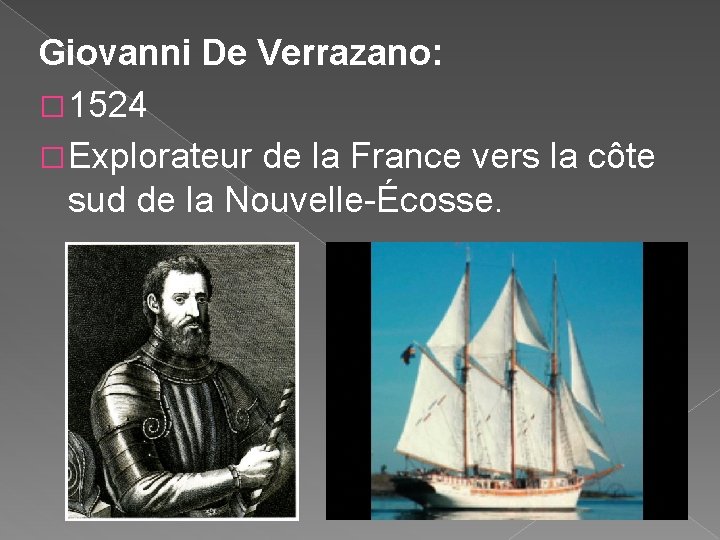 Giovanni De Verrazano:

□ 1524

□ Explorateur de la France vers la côte sud de la Nouvelle-Écosse.